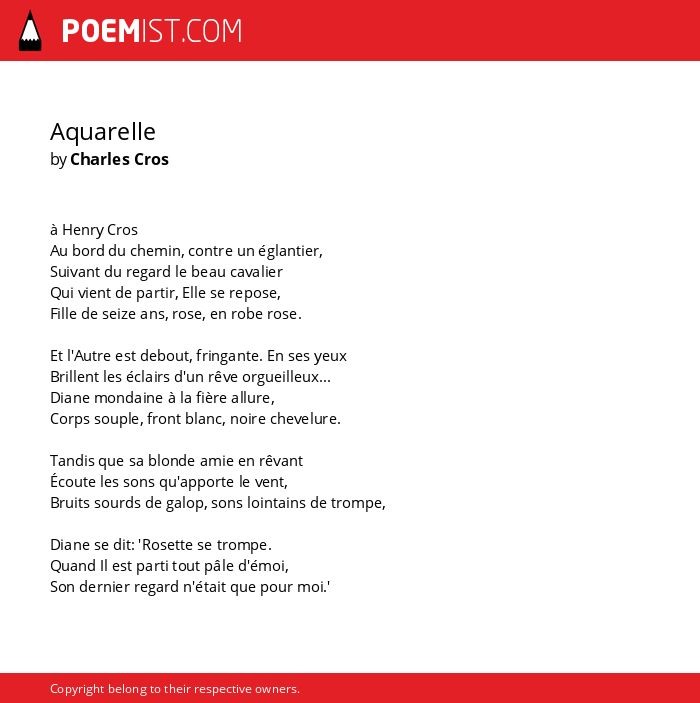 POEMIST.COM

Aquarelle
by Charles Cros

à Henry Cros
Au bord du chemin, contre un églantier,
Suivant du regard le beau cavalier
Qui vient de partir, Elle se repose,
Fille de seize ans, rose, en robe rose.

Et l'Autre est debout, fringante. En ses yeux
Brillent les éclairs d'un rêve orgueilleux...
Diane mondaine à la fière allure,
Corps souple, front blanc, noire chevelure.

Tandis que sa blonde amie en rêvant
Écoute les sons qu'apporte le vent,
Bruits sourds de galop, sons lointains de trompe,

Diane se dit: 'Rosette se trompe.
Quand Il est parti tout pâle d'émoi,
Son dernier regard n'était que pour moi.'

Copyright belong to their respective owners.